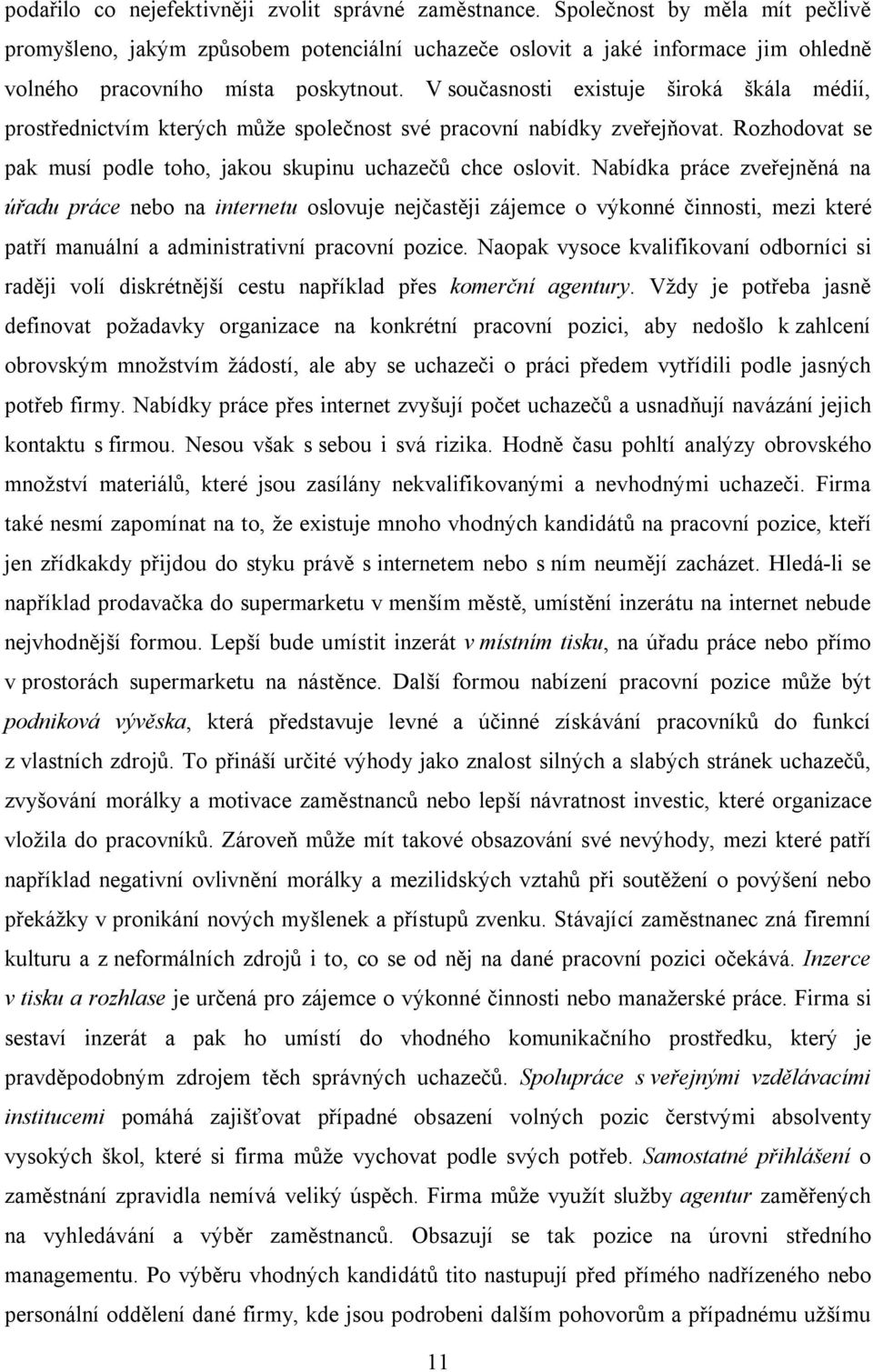 podařilo co nejefektivněji zvolit správné zaměstnance. Společnost by měla mít pečlivě promyšleno, jakým způsobem potenciální uchazeče oslovit a jaké informace jim ohledně volného pracovního místa poskytnout. V současnosti existuje široká škála médií, prostřednictvím kterých může společnost své pracovní nabídky zveřejňovat. Rozhodovat se pak musí podle toho, jakou skupinu uchazečů chce oslovit. Nabídka práce zveřejněná na úřadu práce nebo na internetu oslovuje nejčastěji zájemce o výkonné činnosti, mezi které patří manuální a administrativní pracovní pozice. Naopak vysoce kvalifikovaní odborníci si raději volí diskrétnější cestu například přes komerční agentury. Vždy je potřeba jasně definovat požadavky organizace na konkrétní pracovní pozici, aby nedošlo k zahlcení obrovským množstvím žádostí, ale aby se uchazeči o práci předem vytřídili podle jasných potřeb firmy. Nabídky práce přes internet zvyšují počet uchazečů a usnadňují navázání jejich kontaktu s firmou. Nesou však s sebou i svá rizika. Hodně času pohltí analýzy obrovského množství materiálů, které jsou zasílány nekvalifikovanými a nevhodnými uchazeči. Firma také nesmí zapomínat na to, že existuje mnoho vhodných kandidátů na pracovní pozice, kteří jen zřídkakdy přijdou do styku právě s internetem nebo s ním neumějí zacházet. Hledá-li se například prodavačka do supermarketu v menším městě, umístění inzerátu na internet nebude nejvhodnější formou. Lepší bude umístit inzerát v místním tisku, na úřadu práce nebo přímo v prostorách supermarketu na nástěnce. Další formou nabízení pracovní pozice může být podniková vývěska, která představuje levné a účinné získávání pracovníků do funkcí z vlastních zdrojů. To přináší určité výhody jako znalost silných a slabých stránek uchazečů, zvyšování morálky a motivace zaměstnanců nebo lepší návratnost investic, které organizace vložila do pracovníků. Zároveň může mít takové obsazování své nevýhody, mezi které patří například negativní ovlivnění morálky a mezilidských vztahů při soutěžení o povýšení nebo překážky v pronikání nových myšlenek a přístupů zvenku. Stávající zaměstnanec zná firemní kulturu a z neformálních zdrojů i to, co se od něj na dané pracovní pozici očekává. Inzerce v tisku a rozhlase je určená pro zájemce o výkonné činnosti nebo manažerské práce. Firma si sestaví inzerát a pak ho umístí do vhodného komunikačního prostředku, který je pravděpodobným zdrojem těch správných uchazečů. Spolupráce s veřejnými vzdělávacími institucemi pomáhá zajišťovat případné obsazení volných pozic čerstvými absolventy vysokých škol, které si firma může vychovat podle svých potřeb. Samostatné přihlášení o zaměstnání zpravidla nemívá veliký úspěch. Firma může využít služby agentur zaměřených na vyhledávání a výběr zaměstnanců. Obsazují se tak pozice na úrovni středního managementu. Po výběru vhodných kandidátů tito nastupují před přímého nadřízeného nebo personální oddělení dané firmy, kde jsou podrobeni dalším pohovorům a případnému užšímu

11